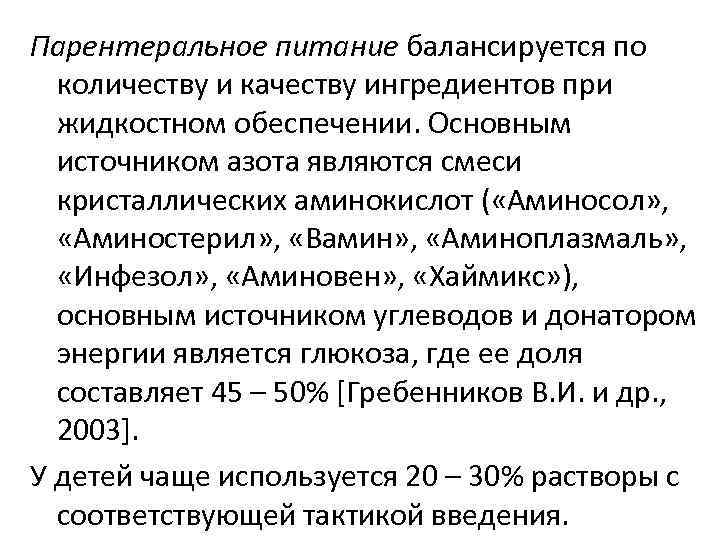 Парентеральное питание балансируется по количеству и качеству ингредиентов при жидкостном обеспечении. Основным источником азота являются смеси кристаллических аминокислот («Аминосол», «Аминостерил», «Вамин», «Аминоплазмаль», «Инфезол», «Аминовен», «Хаймикс»), основным источником углеводов и донатором энергии является глюкоза, где ее доля составляет 45 – 50% [Гребенников В.И. и др., 2003].

У детей чаще используется 20 – 30% растворы с соответствующей тактикой введения.